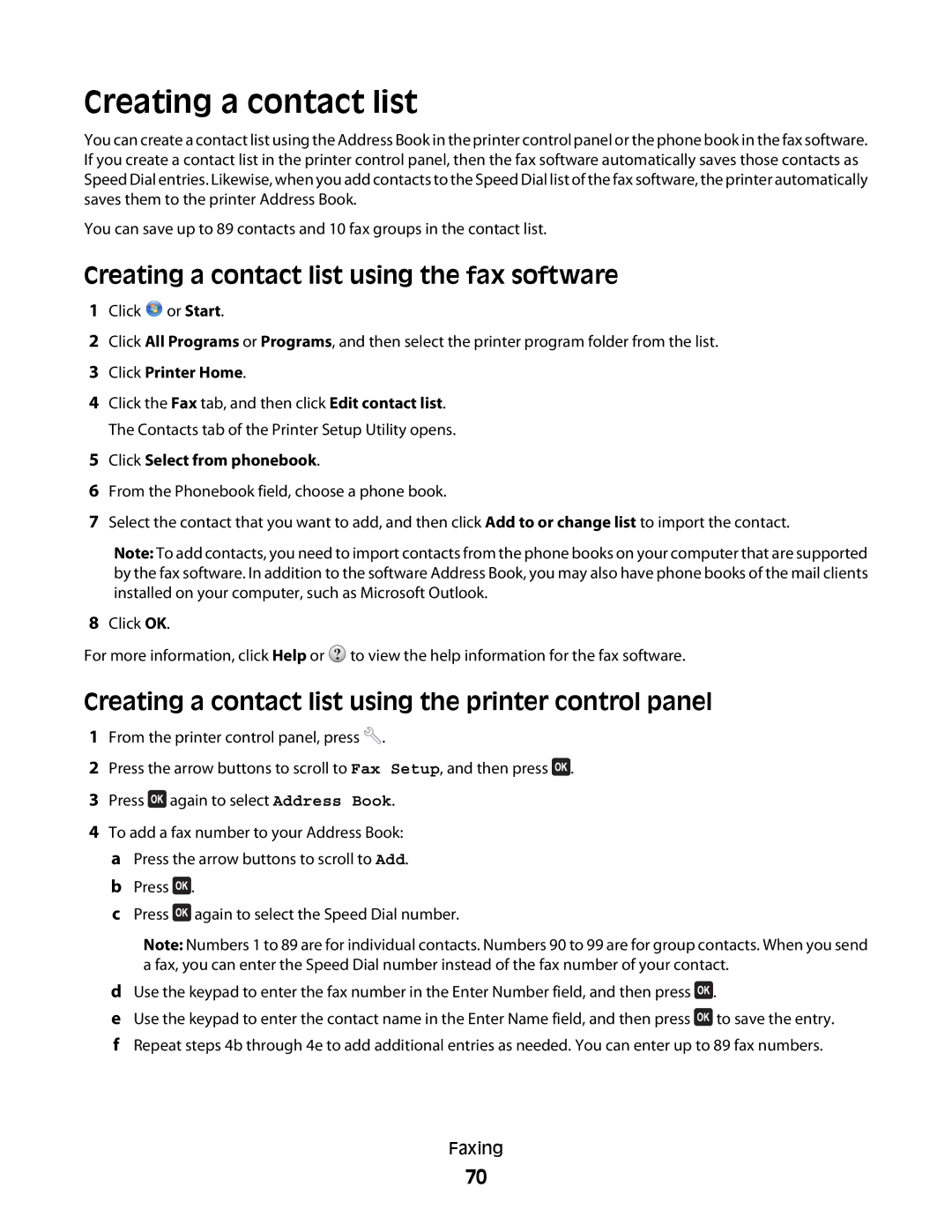 Creating a contact list

You can create a contact list using the Address Book in the printer control panel or the phone book in the fax software. If you create a contact list in the printer control panel, then the fax software automatically saves those contacts as Speed Dial entries. Likewise, when you add contacts to the Speed Dial list of the fax software, the printer automatically saves them to the printer Address Book.

You can save up to 89 contacts and 10 fax groups in the contact list.

Creating a contact list using the fax software

1 Click or Start.

2 Click All Programs or Programs, and then select the printer program folder from the list.

3 Click Printer Home.

4 Click the Fax tab, and then click Edit contact list.

The Contacts tab of the Printer Setup Utility opens.

5 Click Select from phonebook.

6 From the Phonebook field, choose a phone book.

7 Select the contact that you want to add, and then click Add to or change list to import the contact.

Note: To add contacts, you need to import contacts from the phone books on your computer that are supported by the fax software. In addition to the software Address Book, you may also have phone books of the mail clients installed on your computer, such as Microsoft Outlook.

8 Click OK.

For more information, click Help or to view the help information for the fax software.

Creating a contact list using the printer control panel

1 From the printer control panel, press .

2 Press the arrow buttons to scroll to Fax Setup, and then press OK.

3 Press OK again to select Address Book.

4 To add a fax number to your Address Book:

a Press the arrow buttons to scroll to Add.

b Press OK.

c Press OK again to select the Speed Dial number.

Note: Numbers 1 to 89 are for individual contacts. Numbers 90 to 99 are for group contacts. When you send a fax, you can enter the Speed Dial number instead of the fax number of your contact.

d Use the keypad to enter the fax number in the Enter Number field, and then press OK.

e Use the keypad to enter the contact name in the Enter Name field, and then press OK to save the entry.

f Repeat steps 4b through 4e to add additional entries as needed. You can enter up to 89 fax numbers.

Faxing

70